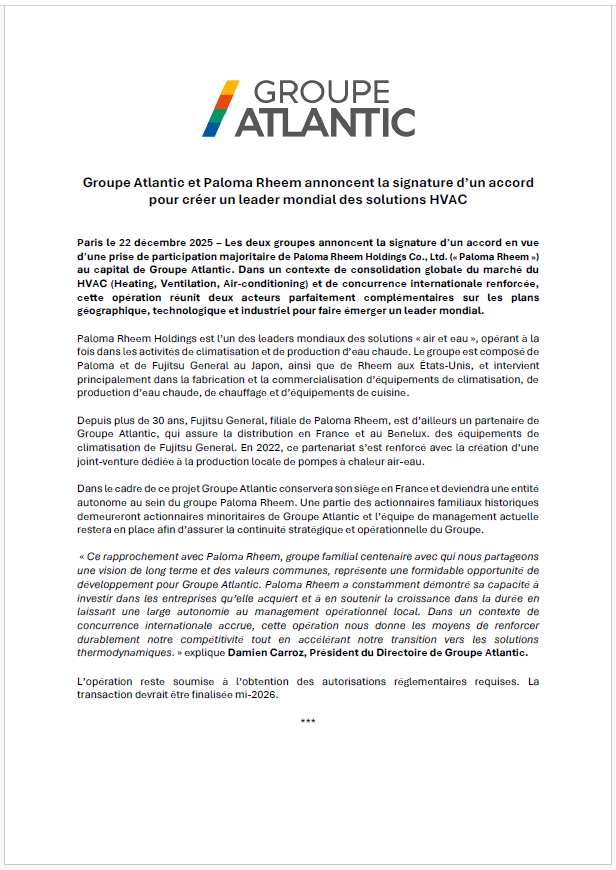 GROUPE ATLANTIC

Groupe Atlantic et Paloma Rheem annoncent la signature d'un accord pour créer un leader mondial des solutions HVAC

Paris le 22 décembre 2025 – Les deux groupes annoncent la signature d'un accord en vue d'une prise de participation majoritaire de Paloma Rheem Holdings Co., Ltd. (« Paloma Rheem ») au capital de Groupe Atlantic. Dans un contexte de consolidation globale du marché du HVAC (Heating, Ventilation, Air-conditioning) et de concurrence internationale renforcée, cette opération réunit deux acteurs parfaitement complémentaires sur les plans géographique, technologique et industriel pour faire émerger un leader mondial.

Paloma Rheem Holdings est l'un des leaders mondiaux des solutions « air et eau », opérant à la fois dans les activités de climatisation et de production d'eau chaude. Le groupe est composé de Paloma et de Fujitsu General au Japon, ainsi que de Rheem aux États-Unis, et intervient principalement dans la fabrication et la commercialisation d'équipements de climatisation, de production d'eau chaude, de chauffage et d'équipements de cuisine.

Depuis plus de 30 ans, Fujitsu General, filiale de Paloma Rheem, est d'ailleurs un partenaire de Groupe Atlantic, qui assure la distribution en France et au Benelux. des équipements de climatisation de Fujitsu General. En 2022, ce partenariat s'est renforcé avec la création d'une joint-venture dédiée à la production locale de pompes à chaleur air-eau.

Dans le cadre de ce projet Groupe Atlantic conservera son siège en France et deviendra une entité autonome au sein du groupe Paloma Rheem. Une partie des actionnaires familiaux historiques demeureront actionnaires minoritaires de Groupe Atlantic et l'équipe de management actuelle restera en place afin d'assurer la continuité stratégique et opérationnelle du Groupe.

« Ce rapprochement avec Paloma Rheem, groupe familial centenaire avec qui nous partageons une vision de long terme et des valeurs communes, représente une formidable opportunité de développement pour Groupe Atlantic. Paloma Rheem a constamment démontré sa capacité à investir dans les entreprises qu'elle acquiert et à en soutenir la croissance dans la durée en laissant une large autonomie au management opérationnel local. Dans un contexte de concurrence internationale accrue, cette opération nous donne les moyens de renforcer durablement notre compétitivité tout en accélérant notre transition vers les solutions thermodynamiques. » explique Damien Carroz, Président du Directoire de Groupe Atlantic.

L'opération reste soumise à l'obtention des autorisations réglementaires requises. La transaction devrait être finalisée mi-2026.

***